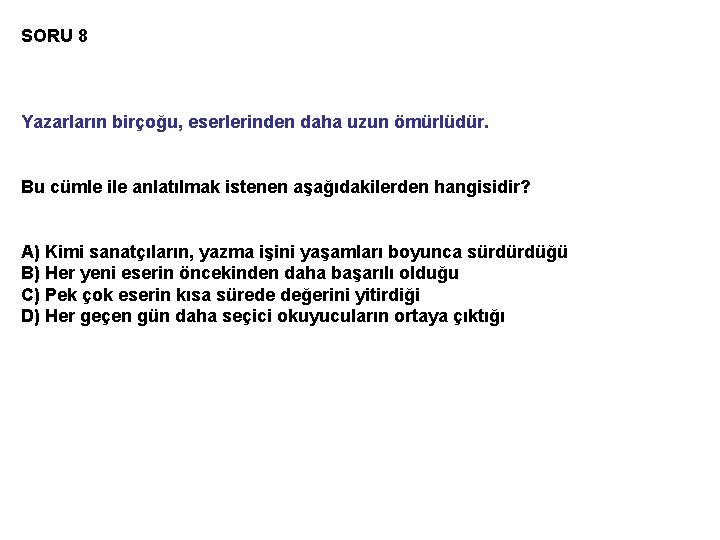 SORU 8

Yazarların birçoğu, eserlerinden daha uzun ömürlüdür.

Bu cümle ile anlatılmak istenen aşağıdakilerden hangisidir?

A) Kimi sanatçıların, yazma işini yaşamları boyunca sürdürdüğü
B) Her yeni eserin öncekinden daha başarılı olduğu
C) Pek çok eserin kısa sürede değerini yitirdiği
D) Her geçen gün daha seçici okuyucuların ortaya çıktığı